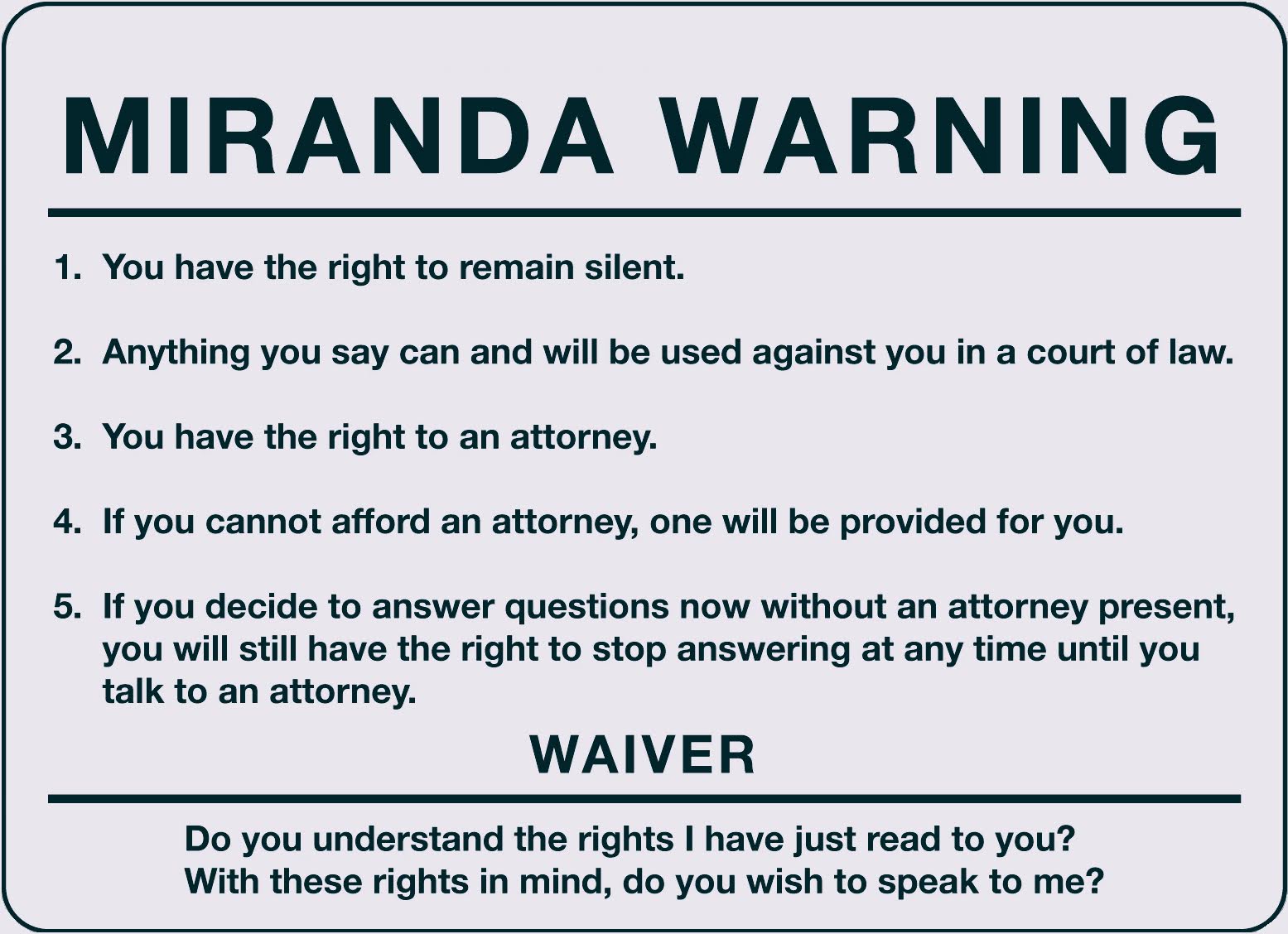 MIRANDA WARNING

1. You have the right to remain silent.

2. Anything you say can and will be used against you in a court of law.

3. You have the right to an attorney.

4. If you cannot afford an attorney, one will be provided for you.

5. If you decide to answer questions now without an attorney present, you will still have the right to stop answering at any time until you talk to an attorney.

WAIVER

Do you understand the rights I have just read to you?
With these rights in mind, do you wish to speak to me?